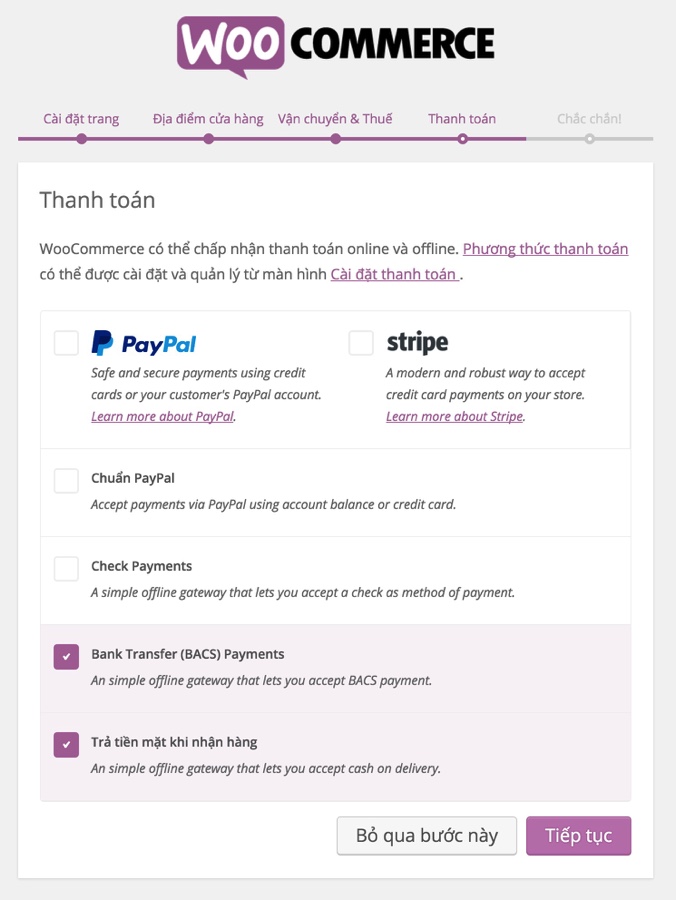 WOO COMMERCE

Cài đặt trang Địa điểm cửa hàng Vận chuyển & Thuế Thanh toán Chắc chắn!

Thanh toán

WooCommerce có thể chấp nhận thanh toán online và offline. Phương thức thanh toán có thể được cài đặt và quản lý từ màn hình Cài đặt thanh toán .

PayPal
Safe and secure payments using credit cards or your customer's PayPal account. Learn more about PayPal.

stripe
A modern and robust way to accept credit card payments on your store. Learn more about Stripe.

Chuẩn PayPal
Accept payments via PayPal using account balance or credit card.

Check Payments
A simple offline gateway that lets you accept a check as method of payment.

Bank Transfer (BACS) Payments
An simple offline gateway that lets you accept BACS payment.

Trả tiền mặt khi nhận hàng
An simple offline gateway that lets you accept cash on delivery.

Bỏ qua bước này Tiếp tục